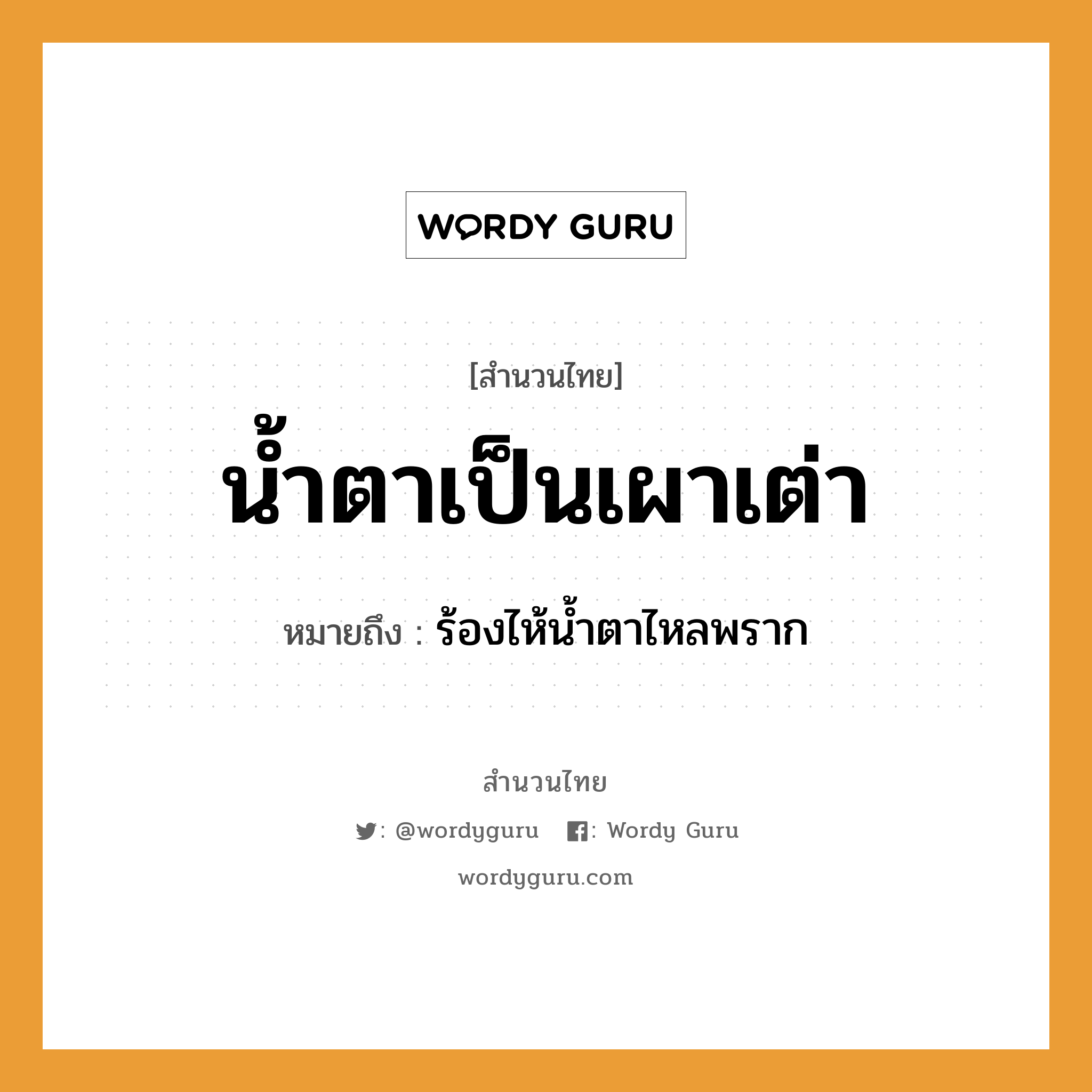 WORDY GURU

[สำนวนไทย]

น้ำตาเป็นเผาเต่า

หมายถึง : ร้องไห้น้ำตาไหลพราก

สำนวนไทย

: @wordyguru : Wordy Guru

wordyguru.com